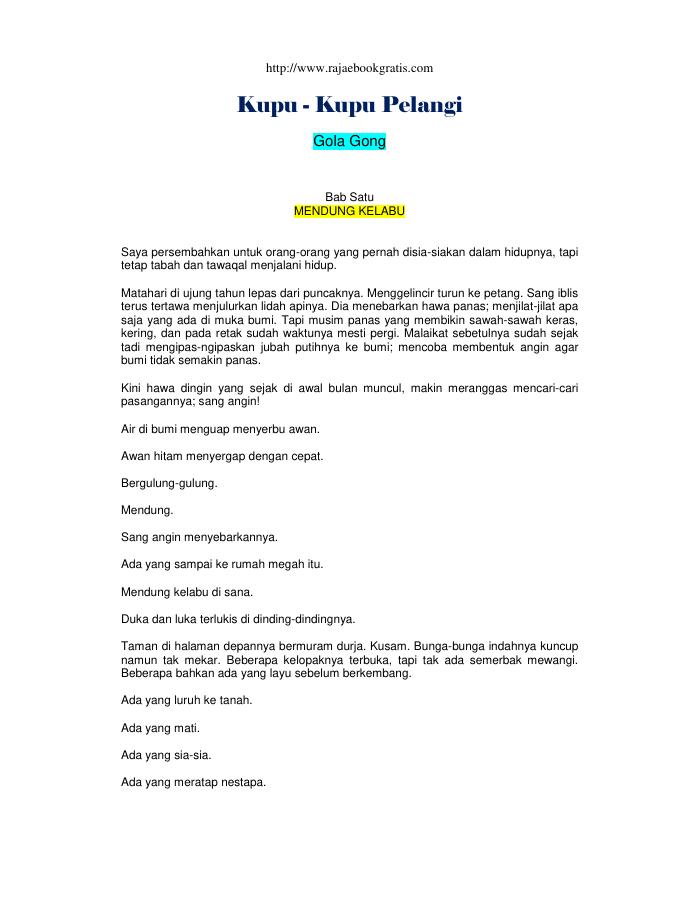 http://www.rajaebookgratis.com

Kupu - Kupu Pelangi

Gola Gong

Bab Satu
MENDUNG KELABU

Saya persembahkan untuk orang-orang yang pernah disia-siakan dalam hidupnya, tapi tetap tabah dan tawaqal menjalani hidup.

Matahari di ujung tahun lepas dari puncaknya. Menggelincir turun ke petang. Sang iblis terus tertawa menjulurkan lidah apinya. Dia menebarkan hawa panas; menjilat-jilat apa saja yang ada di muka bumi. Tapi musim panas yang membikin sawah-sawah keras, kering, dan pada retak sudah waktunya mesti pergi. Malaikat sebetulnya sudah sejak tadi mengipas-ngipaskan jubah putihnya ke bumi; mencoba membentuk angin agar bumi tidak semakin panas.

Kini hawa dingin yang sejak di awal bulan muncul, makin meranggas mencari-cari pasangannya; sang angin!

Air di bumi menguap menyerbu awan.

Awan hitam menyergap dengan cepat.

Bergulung-gulung.

Mendung.

Sang angin menyebarkannya.

Ada yang sampai ke rumah megah itu.

Mendung kelabu di sana.

Duka dan luka terlukis di dinding-dindingnya.

Taman di halaman depannya bermuram durja. Kusam. Bunga-bunga indahnya kuncup namun tak mekar. Beberapa kelopaknya terbuka, tapi tak ada semerbak mewangi. Beberapa bahkan ada yang layu sebelum berkembang.

Ada yang luruh ke tanah.

Ada yang mati.

Ada yang sia-sia.

Ada yang meratap nestapa.